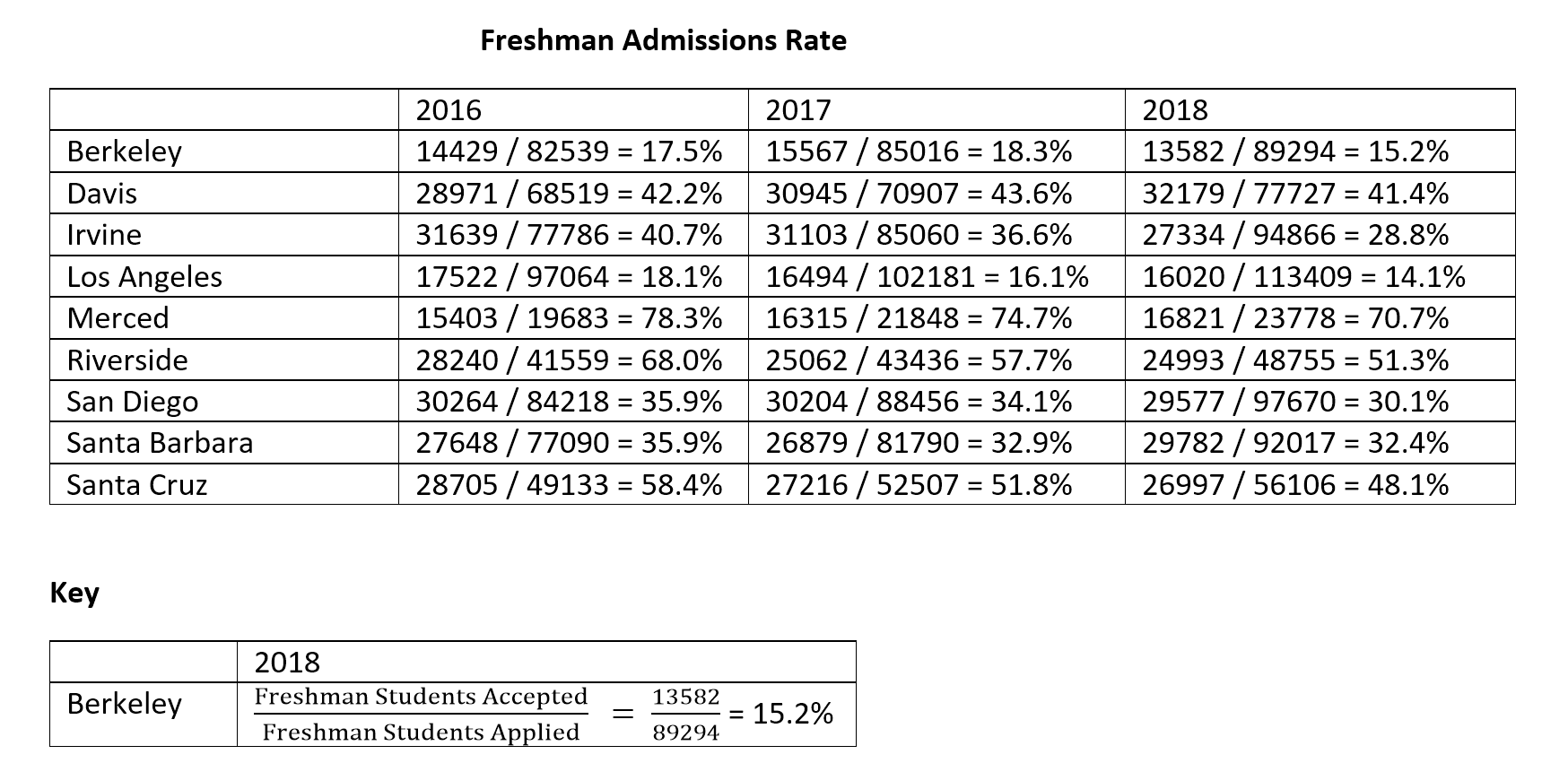 Freshman Admissions Rate

| | 2016 | 2017 | 2018 |
|---|---|---|---|
| Berkeley | 14429 / 82539 = 17.5% | 15567 / 85016 = 18.3% | 13582 / 89294 = 15.2% |
| Davis | 28971 / 68519 = 42.2% | 30945 / 70907 = 43.6% | 32179 / 77727 = 41.4% |
| Irvine | 31639 / 77786 = 40.7% | 31103 / 85060 = 36.6% | 27334 / 94866 = 28.8% |
| Los Angeles | 17522 / 97064 = 18.1% | 16494 / 102181 = 16.1% | 16020 / 113409 = 14.1% |
| Merced | 15403 / 19683 = 78.3% | 16315 / 21848 = 74.7% | 16821 / 23778 = 70.7% |
| Riverside | 28240 / 41559 = 68.0% | 25062 / 43436 = 57.7% | 24993 / 48755 = 51.3% |
| San Diego | 30264 / 84218 = 35.9% | 30204 / 88456 = 34.1% | 29577 / 97670 = 30.1% |
| Santa Barbara | 27648 / 77090 = 35.9% | 26879 / 81790 = 32.9% | 29782 / 92017 = 32.4% |
| Santa Cruz | 28705 / 49133 = 58.4% | 27216 / 52507 = 51.8% | 26997 / 56106 = 48.1% |

Key

| | 2018 |
|---|---|
| Berkeley | $\frac{\text{Freshman Students Accepted}}{\text{Freshman Students Applied}} = \frac{13582}{89294}$ = 15.2% |